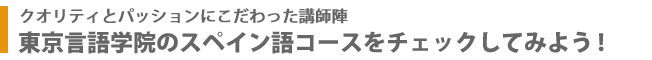 クオリティとパッションにこだわった講師陣
東京言語学院のスペイン語コースをチェックしてみよう！